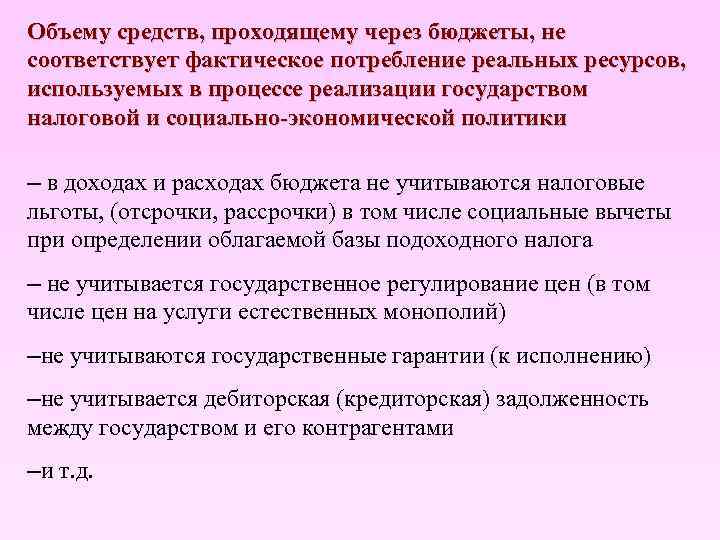 Объему средств, проходящему через бюджеты, не соответствует фактическое потребление реальных ресурсов, используемых в процессе реализации государством налоговой и социально-экономической политики

– в доходах и расходах бюджета не учитываются налоговые льготы, (отсрочки, рассрочки) в том числе социальные вычеты при определении облагаемой базы подоходного налога

– не учитывается государственное регулирование цен (в том числе цен на услуги естественных монополий)

–не учитываются государственные гарантии (к исполнению)

–не учитывается дебиторская (кредиторская) задолженность между государством и его контрагентами

–и т.д.